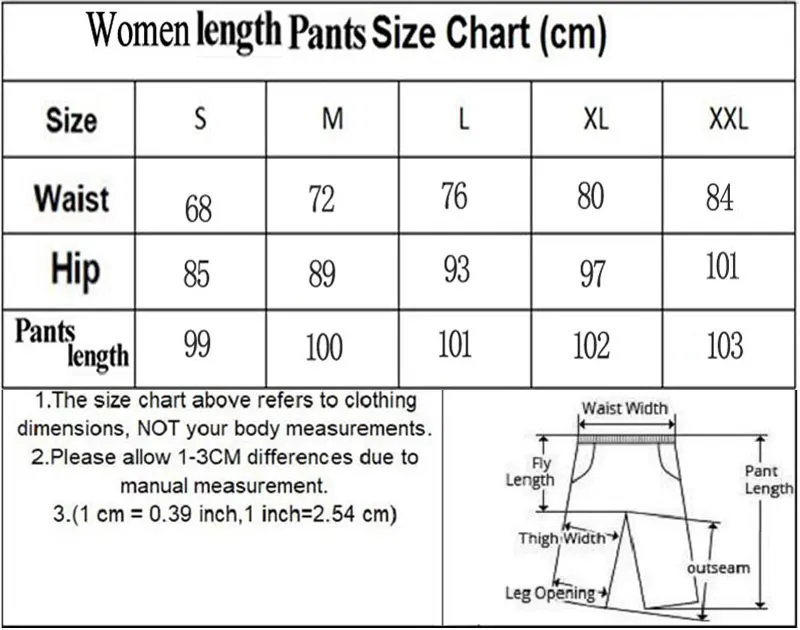 Women length Pants Size Chart (cm)

| Size | S | M | L | XL | XXL |
|---|---|---|---|---|---|
| Waist | 68 | 72 | 76 | 80 | 84 |
| Hip | 85 | 89 | 93 | 97 | 101 |
| Pants length | 99 | 100 | 101 | 102 | 103 |

1.The size chart above refers to clothing dimensions, NOT your body measurements.
2.Please allow 1-3CM differences due to manual measurement.
3.(1 cm = 0.39 inch,1 inch=2.54 cm)

Waist Width
Fly Length
Pant Length
Thigh Width
outseam
Leg Opening